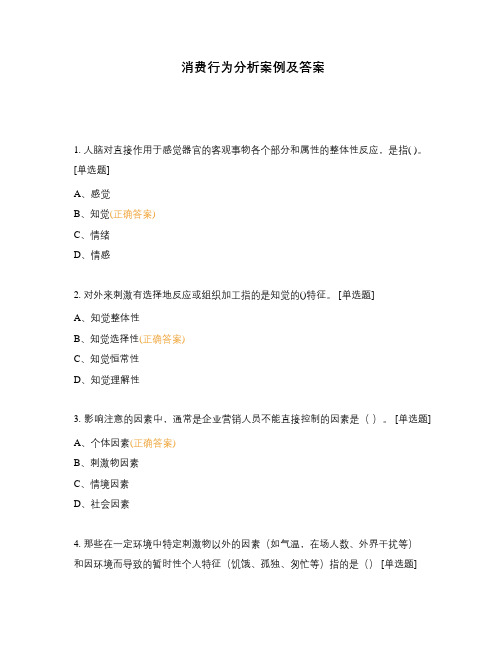 消费行为分析案例及答案

1. 人脑对直接作用于感觉器官的客观事物各个部分和属性的整体性反应，是指( )。[单选题]

A、感觉

B、知觉(正确答案)

C、情绪

D、情感

2. 对外来刺激有选择地反应或组织加工指的是知觉的()特征。 [单选题]

A、知觉整体性

B、知觉选择性(正确答案)

C、知觉恒常性

D、知觉理解性

3. 影响注意的因素中，通常是企业营销人员不能直接控制的因素是（ ）。 [单选题]

A、个体因素(正确答案)

B、刺激物因素

C、情境因素

D、社会因素

4. 那些在一定环境中特定刺激物以外的因素（如气温，在场人数、外界干扰等）和因环境而导致的暂时性个人特征（饥饿、孤独、匆忙等）指的是（） [单选题]